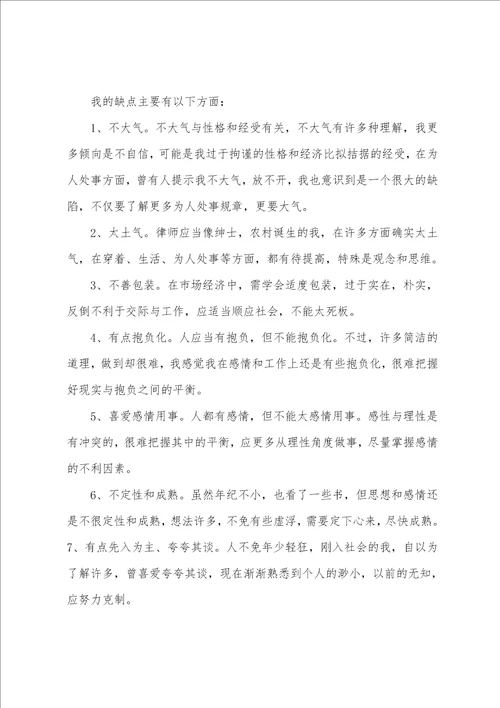 我的缺点主要有以下方面：

1、不大气。不大气与性格和经受有关，不大气有许多种理解，我更多倾向是不自信，可能是我过于拘谨的性格和经济比拟拮据的经受，在为人处事方面，曾有人提示我不大气，放不开，我也意识到是一个很大的缺陷，不仅要了解更多为人处事规章，更要大气。

2、太土气。律师应当像绅士，农村诞生的我，在许多方面确实太土气，在穿着、生活、为人处事等方面，都有待提高，特殊是观念和思维。

3、不善包装。在市场经济中，需学会适度包装，过于实在，朴实，反倒不利于交际与工作，应适当顺应社会，不能太死板。

4、有点抱负化。人应当有抱负，但不能抱负化。不过，许多简洁的道理，做到却很难，我感觉我在感情和工作上还是有些抱负化，很难把握好现实与抱负之间的平衡。

5、喜爱感情用事。人都有感情，但不能太感情用事。感性与理性是有冲突的，很难把握其中的平衡，应更多从理性角度做事，尽量掌握感情的不利因素。

6、不定性和成熟。虽然年纪不小，也看了一些书，但思想和感情还是不很定性和成熟，想法许多，不免有些虚浮，需要定下心来，尽快成熟。

7、有点先入为主、夸夸其谈。人不免年少轻狂，刚入社会的我，自以为了解许多，曾喜爱夸夸其谈，现在渐渐熟悉到个人的渺小，以前的无知，应努力克制。